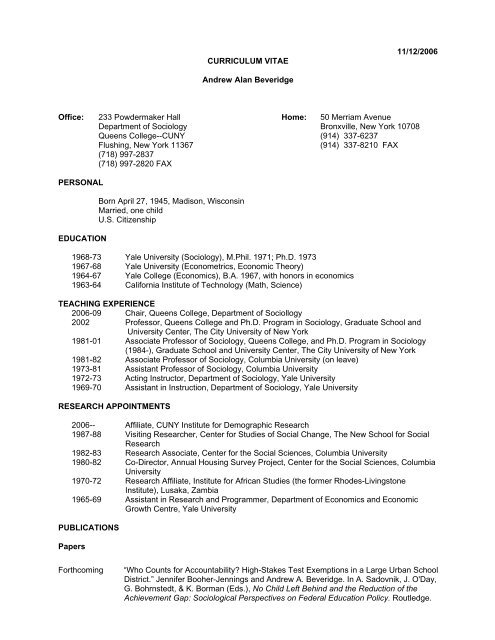 11/12/2006

CURRICULUM VITAE

Andrew Alan Beveridge

Office: 233 Powdermaker Hall
Department of Sociology
Queens College--CUNY
Flushing, New York 11367
(718) 997-2837
(718) 997-2820 FAX

Home: 50 Merriam Avenue
Bronxville, New York 10708
(914) 337-6237
(914) 337-8210 FAX

PERSONAL

Born April 27, 1945, Madison, Wisconsin
Married, one child
U.S. Citizenship

EDUCATION

1968-73 Yale University (Sociology), M.Phil. 1971; Ph.D. 1973
1967-68 Yale University (Econometrics, Economic Theory)
1964-67 Yale College (Economics), B.A. 1967, with honors in economics
1963-64 California Institute of Technology (Math, Science)

TEACHING EXPERIENCE

2006-09 Chair, Queens College, Department of Sociollogy
2002 Professor, Queens College and Ph.D. Program in Sociology, Graduate School and University Center, The City University of New York
1981-01 Associate Professor of Sociology, Queens College, and Ph.D. Program in Sociology (1984-), Graduate School and University Center, The City University of New York
1981-82 Associate Professor of Sociology, Columbia University (on leave)
1973-81 Assistant Professor of Sociology, Columbia University
1972-73 Acting Instructor, Department of Sociology, Yale University
1969-70 Assistant in Instruction, Department of Sociology, Yale University

RESEARCH APPOINTMENTS

2006-- Affiliate, CUNY Institute for Demographic Research
1987-88 Visiting Researcher, Center for Studies of Social Change, The New School for Social Research
1982-83 Research Associate, Center for the Social Sciences, Columbia University
1980-82 Co-Director, Annual Housing Survey Project, Center for the Social Sciences, Columbia University
1970-72 Research Affiliate, Institute for African Studies (the former Rhodes-Livingstone Institute), Lusaka, Zambia
1965-69 Assistant in Research and Programmer, Department of Economics and Economic Growth Centre, Yale University

PUBLICATIONS

Papers

Forthcoming "Who Counts for Accountability? High-Stakes Test Exemptions in a Large Urban School District." Jennifer Booher-Jennings and Andrew A. Beveridge. In A. Sadovnik, J. O'Day, G. Bohrnstedt, & K. Borman (Eds.), No Child Left Behind and the Reduction of the Achievement Gap: Sociological Perspectives on Federal Education Policy. Routledge.